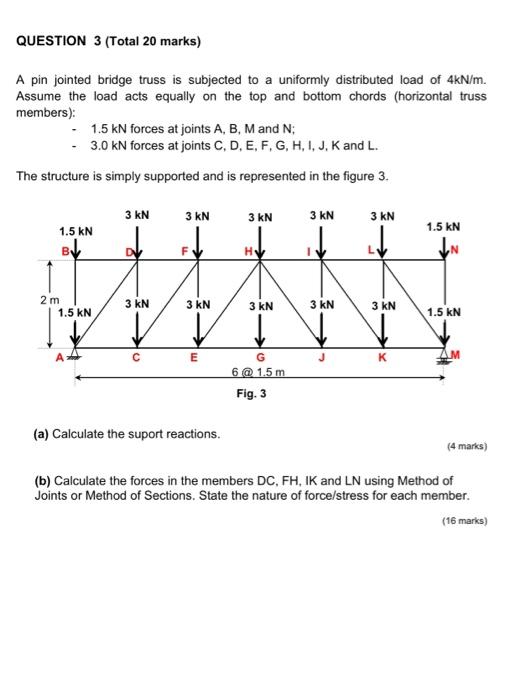 QUESTION 3 (Total 20 marks)

A pin jointed bridge truss is subjected to a uniformly distributed load of 4kN/m. Assume the load acts equally on the top and bottom chords (horizontal truss members):

- 1.5 kN forces at joints A, B, M and N;
- 3.0 kN forces at joints C, D, E, F, G, H, I, J, K and L.

The structure is simply supported and is represented in the figure 3.

3 kN 3 kN 3 kN 3 kN 3 kN
1.5 kN 1.5 kN
B D F H I L N
2 m
1.5 kN 3 kN 3 kN 3 kN 3 kN 3 kN 1.5 kN
A C E G J K M
6 @ 1.5 m
Fig. 3

(a) Calculate the suport reactions.

(4 marks)

(b) Calculate the forces in the members DC, FH, IK and LN using Method of Joints or Method of Sections. State the nature of force/stress for each member.

(16 marks)